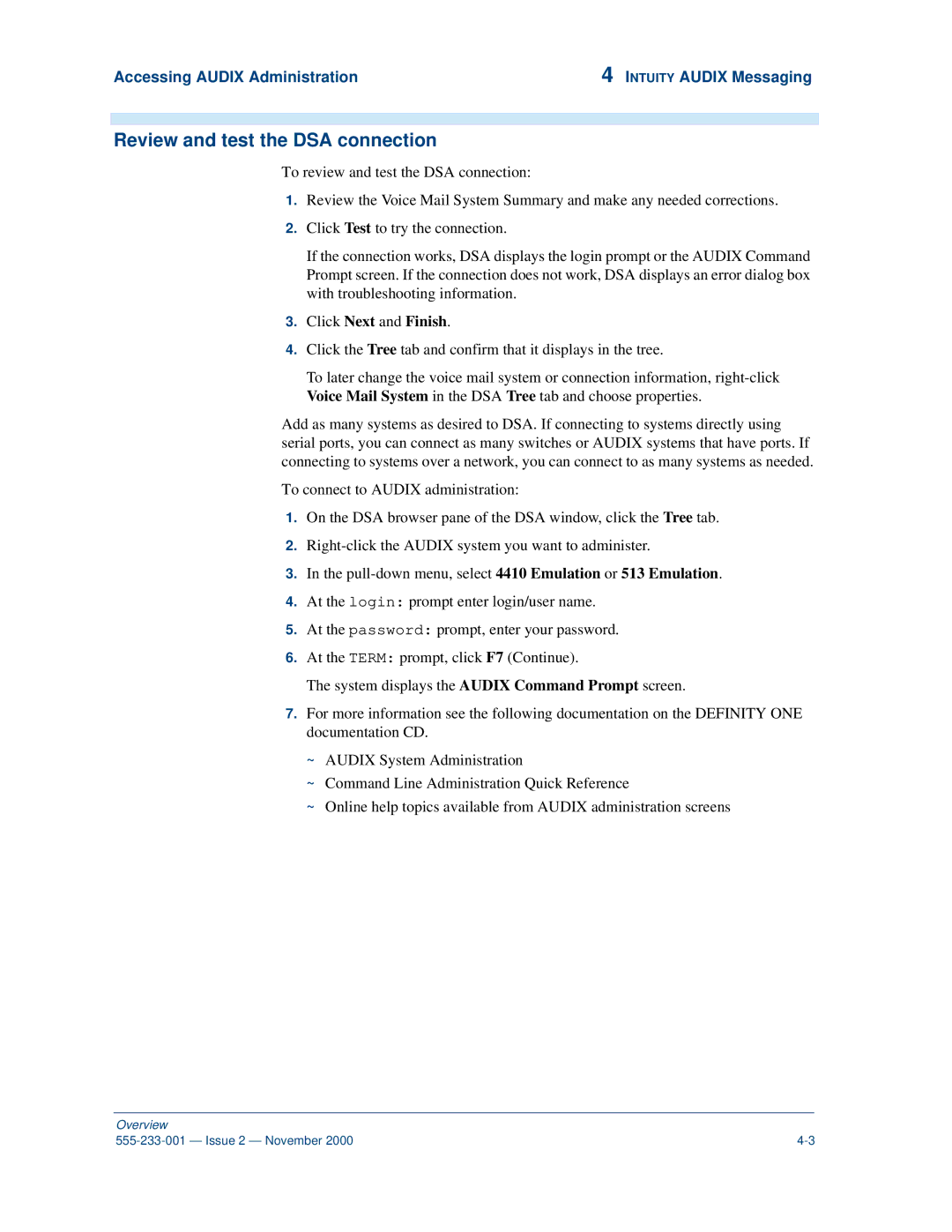 Accessing AUDIX Administration

4 INTUITY AUDIX Messaging

Review and test the DSA connection

To review and test the DSA connection:

1. Review the Voice Mail System Summary and make any needed corrections.

2. Click Test to try the connection.

If the connection works, DSA displays the login prompt or the AUDIX Command Prompt screen. If the connection does not work, DSA displays an error dialog box with troubleshooting information.

3. Click Next and Finish.

4. Click the Tree tab and confirm that it displays in the tree.

To later change the voice mail system or connection information, right-click Voice Mail System in the DSA Tree tab and choose properties.

Add as many systems as desired to DSA. If connecting to systems directly using serial ports, you can connect as many switches or AUDIX systems that have ports. If connecting to systems over a network, you can connect to as many systems as needed.

To connect to AUDIX administration:

1. On the DSA browser pane of the DSA window, click the Tree tab.

2. Right-click the AUDIX system you want to administer.

3. In the pull-down menu, select 4410 Emulation or 513 Emulation.

4. At the login: prompt enter login/user name.

5. At the password: prompt, enter your password.

6. At the TERM: prompt, click F7 (Continue).

The system displays the AUDIX Command Prompt screen.

7. For more information see the following documentation on the DEFINITY ONE documentation CD.

~ AUDIX System Administration

~ Command Line Administration Quick Reference

~ Online help topics available from AUDIX administration screens

Overview
555-233-001 — Issue 2 — November 2000

4-3